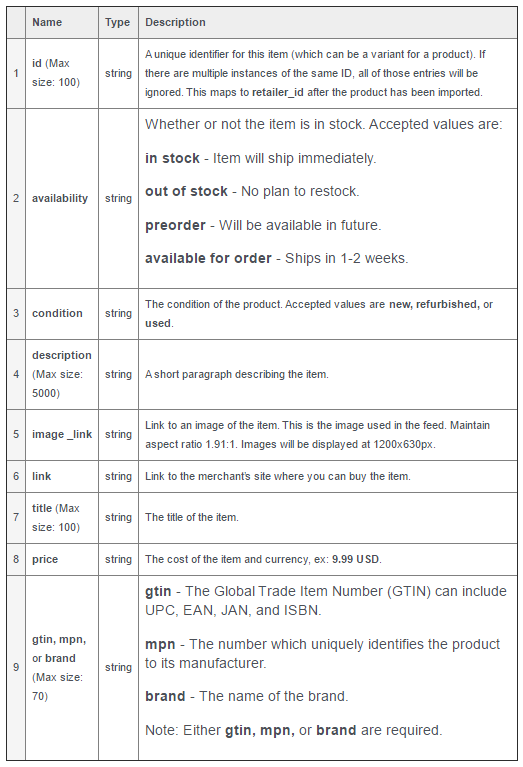 |  | Name | Type | Description |
|---|---|---|---|
| 1 | id (Max size: 100) | string | A unique identifier for this item (which can be a variant for a product). If there are multiple instances of the same ID, all of those entries will be ignored. This maps to retailer_id after the product has been imported. |
| 2 | availability | string | Whether or not the item is in stock. Accepted values are: in stock - Item will ship immediately. out of stock - No plan to restock. preorder - Will be available in future. available for order - Ships in 1-2 weeks. |
| 3 | condition | string | The condition of the product. Accepted values are new, refurbished, or used. |
| 4 | description (Max size: 5000) | string | A short paragraph describing the item. |
| 5 | image _link | string | Link to an image of the item. This is the image used in the feed. Maintain aspect ratio 1.91:1. Images will be displayed at 1200x630px. |
| 6 | link | string | Link to the merchant's site where you can buy the item. |
| 7 | title (Max size: 100) | string | The title of the item. |
| 8 | price | string | The cost of the item and currency, ex: 9.99 USD. |
| 9 | gtin, mpn, or brand (Max size: 70) | string | gtin - The Global Trade Item Number (GTIN) can include UPC, EAN, JAN, and ISBN. mpn - The number which uniquely identifies the product to its manufacturer. brand - The name of the brand. Note: Either gtin, mpn, or brand are required. |